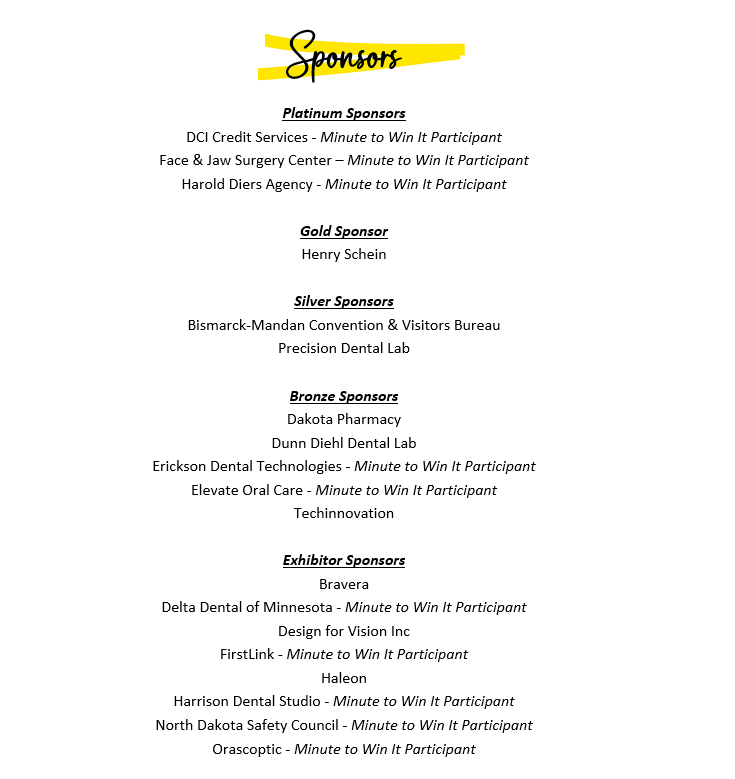 Sponsors

Platinum Sponsors
DCI Credit Services - Minute to Win It Participant
Face & Jaw Surgery Center – Minute to Win It Participant
Harold Diers Agency - Minute to Win It Participant

Gold Sponsor
Henry Schein

Silver Sponsors
Bismarck-Mandan Convention & Visitors Bureau
Precision Dental Lab

Bronze Sponsors
Dakota Pharmacy
Dunn Diehl Dental Lab
Erickson Dental Technologies - Minute to Win It Participant
Elevate Oral Care - Minute to Win It Participant
Techinnovation

Exhibitor Sponsors
Bravera
Delta Dental of Minnesota - Minute to Win It Participant
Design for Vision Inc
FirstLink - Minute to Win It Participant
Haleon
Harrison Dental Studio - Minute to Win It Participant
North Dakota Safety Council - Minute to Win It Participant
Orascoptic - Minute to Win It Participant